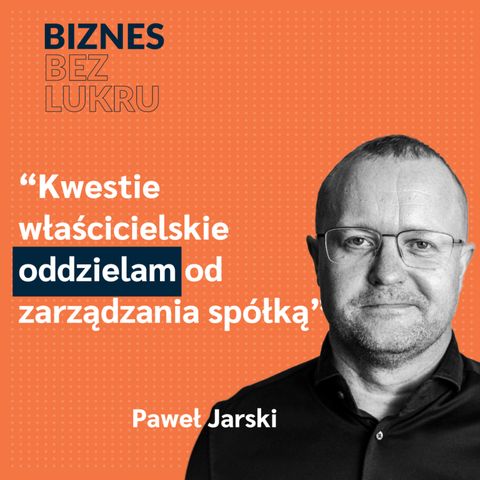 BIZNES
BEZ
LUKRU

“Kwestie właścicielskie oddzielam od zarządzania spółką”

Paweł Jarski